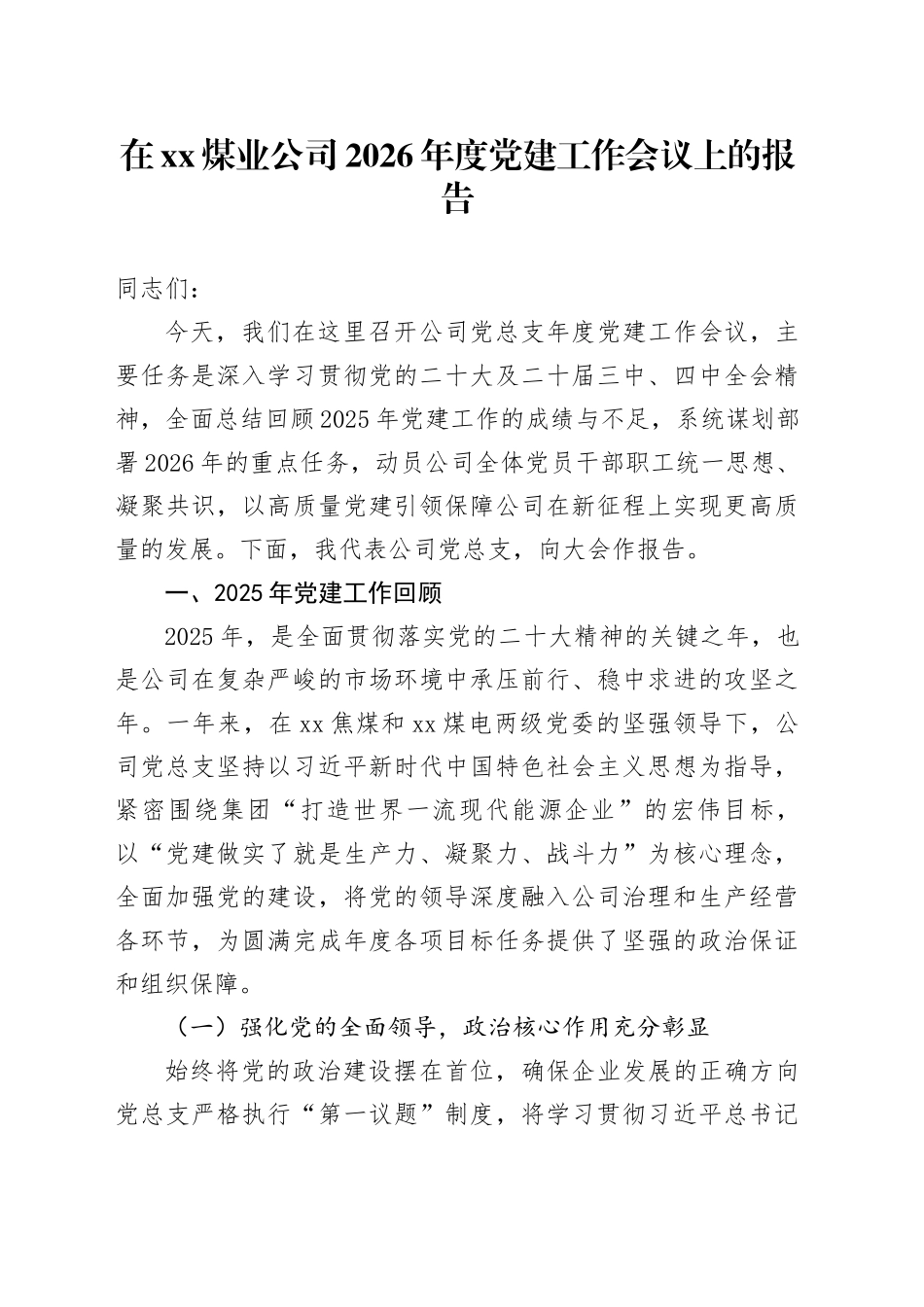 在xx煤业公司2026年度党建工作会议上的报告

同志们：

今天，我们在这里召开公司党总支年度党建工作会议，主要任务是深入学习贯彻党的二十大及二十届三中、四中全会精神，全面总结回顾2025年党建工作的成绩与不足，系统谋划部署2026年的重点任务，动员公司全体党员干部职工统一思想、凝聚共识，以高质量党建引领保障公司在新征程上实现更高质量的发展。下面，我代表公司党总支，向大会作报告。

一、2025年党建工作回顾

2025年，是全面贯彻落实党的二十大精神的关键之年，也是公司在复杂严峻的市场环境中承压前行、稳中求进的攻坚之年。一年来，在xx焦煤和xx煤电两级党委的坚强领导下，公司党总支坚持以习近平新时代中国特色社会主义思想为指导，紧密围绕集团“打造世界一流现代能源企业”的宏伟目标，以“党建做实了就是生产力、凝聚力、战斗力”为核心理念，全面加强党的建设，将党的领导深度融入公司治理和生产经营各环节，为圆满完成年度各项目标任务提供了坚强的政治保证和组织保障。

（一）强化党的全面领导，政治核心作用充分彰显

始终将党的政治建设摆在首位，确保企业发展的正确方向党总支严格执行“第一议题”制度，将学习贯彻习近平总书记